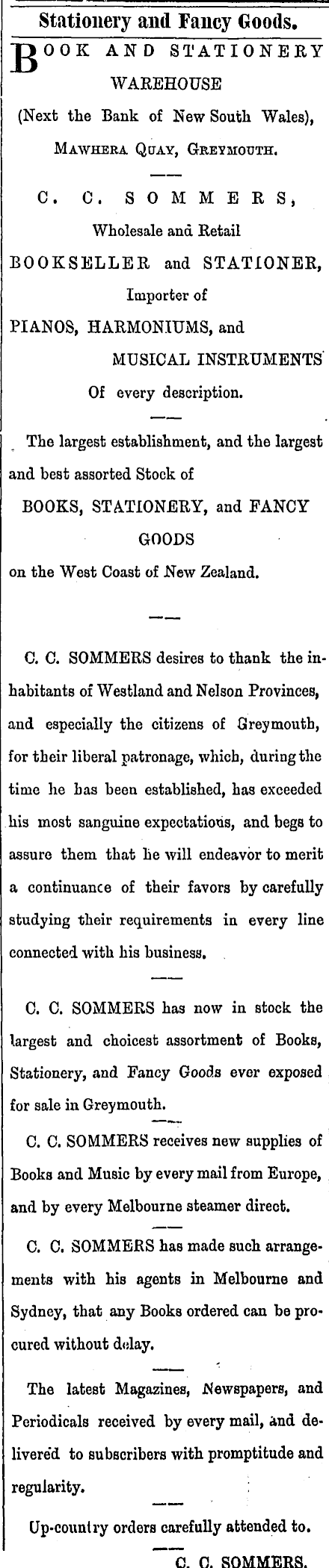 Stationery and Fancy Goods.

BOOK AND STATIONERY WAREHOUSE

(Next the Bank of New South Wales), MAWHERA QUAY, GREYMOUTH.

C. C. SOMMERS,

Wholesale and Retail

BOOKSELLER and STATIONER,

Importer of

PIANOS, HARMONIUMS, and MUSICAL INSTRUMENTS

Of every description.

The largest establishment, and the largest and best assorted Stock of

BOOKS, STATIONERY, and FANCY GOODS

on the West Coast of New Zealand.

C. C. SOMMERS desires to thank the inhabitants of Westland and Nelson Provinces, and especially the citizens of Greymouth, for their liberal patronage, which, during the time he has been established, has exceeded his most sanguine expectations, and begs to assure them that he will endeavor to merit a continuance of their favors by carefully studying their requirements in every line connected with his business.

C. C. SOMMERS has now in stock the largest and choicest assortment of Books, Stationery, and Fancy Goods ever exposed for sale in Greymouth.

C. C. SOMMERS receives new supplies of Books and Music by every mail from Europe, and by every Melbourne steamer direct.

C. C. SOMMERS has made such arrangements with his agents in Melbourne and Sydney, that any Books ordered can be procured without delay.

The latest Magazines, Newspapers, and Periodicals received by every mail, and delivered to subscribers with promptitude and regularity.

Up-country orders carefully attended to.

C. C. SOMMERS.